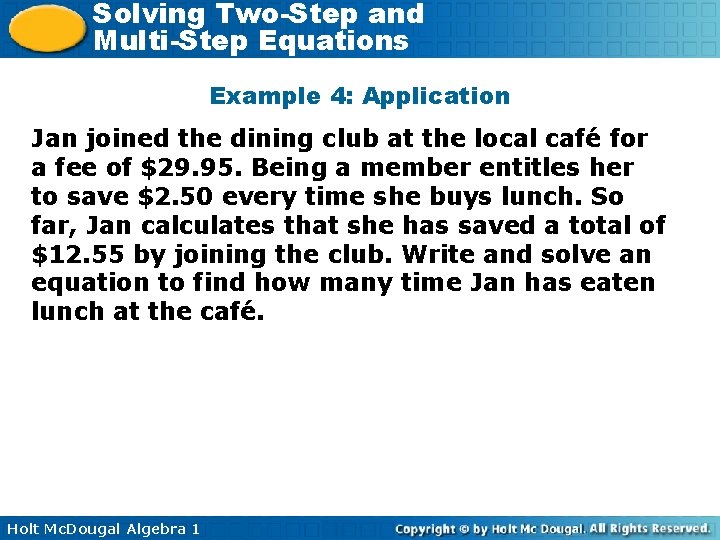 Solving Two-Step and Multi-Step Equations

Example 4: Application

Jan joined the dining club at the local café for a fee of \$29.95. Being a member entitles her to save \$2.50 every time she buys lunch. So far, Jan calculates that she has saved a total of \$12.55 by joining the club. Write and solve an equation to find how many time Jan has eaten lunch at the café.

Holt McDougal Algebra 1

Copyright © by Holt Mc Dougal. All Rights Reserved.